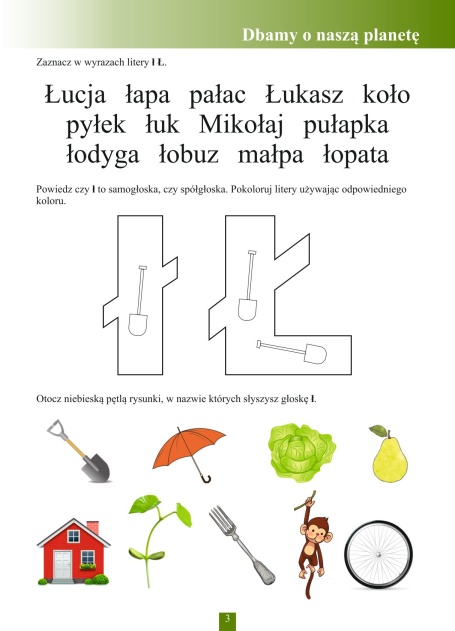 Dbamy o naszą planetę

Zaznacz w wyrazach litery ł Ł.

Łucja łapa pałac Łukasz koło pyłek łuk Mikołaj pułapka łodyga łobuz małpa łopata

Powiedz czy ł to samogłoska, czy spółgłoska. Pokoloruj litery używając odpowiedniego koloru.

Otocz niebieską pętlą rysunki, w nazwie których słyszysz głoskę ł.

3